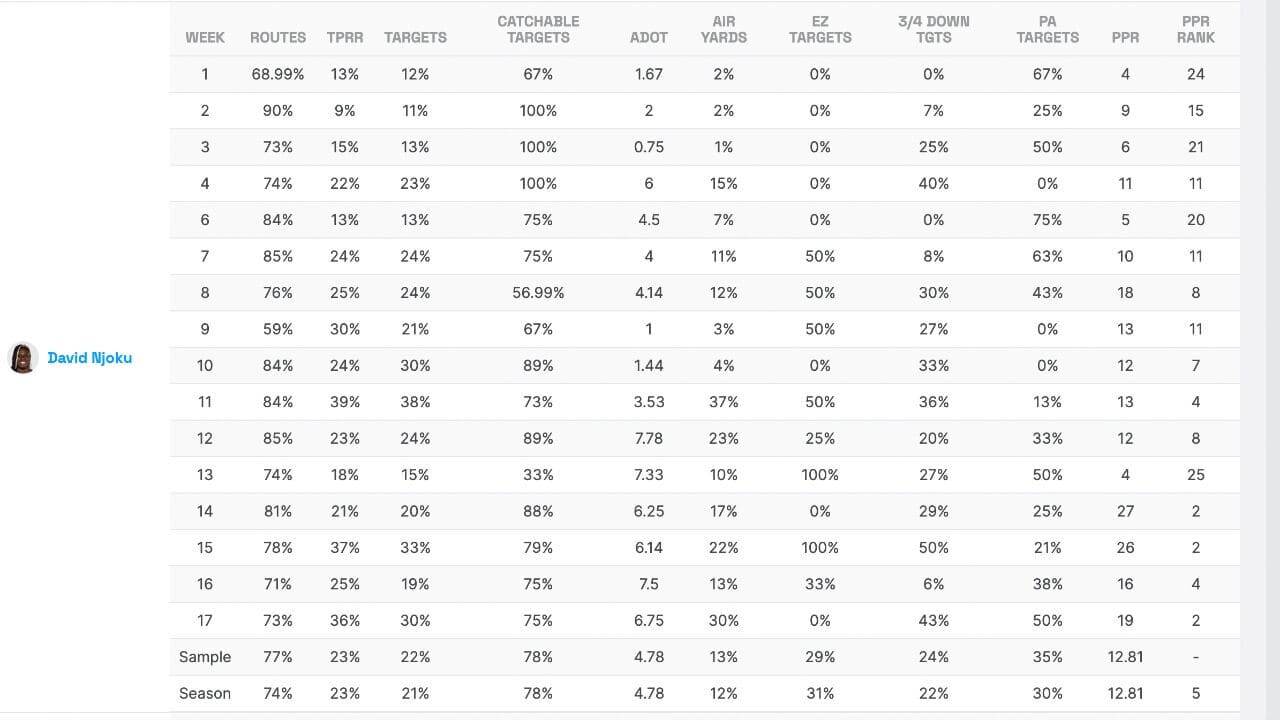 David Njoku

| WEEK | ROUTES | TPRR | TARGETS | CATCHABLE TARGETS | ADOT | AIR YARDS | EZ TARGETS | 3/4 DOWN TGTS | PA TARGETS | PPR | PPR RANK |
|---|---|---|---|---|---|---|---|---|---|---|---|
| 1 | 68.99% | 13% | 12% | 67% | 1.67 | 2% | 0% | 0% | 67% | 4 | 24 |
| 2 | 90% | 9% | 11% | 100% | 2 | 2% | 0% | 7% | 25% | 9 | 15 |
| 3 | 73% | 15% | 13% | 100% | 0.75 | 1% | 0% | 25% | 50% | 6 | 21 |
| 4 | 74% | 22% | 23% | 100% | 6 | 15% | 0% | 40% | 0% | 11 | 11 |
| 6 | 84% | 13% | 13% | 75% | 4.5 | 7% | 0% | 0% | 75% | 5 | 20 |
| 7 | 85% | 24% | 24% | 75% | 4 | 11% | 50% | 8% | 63% | 10 | 11 |
| 8 | 76% | 25% | 24% | 56.99% | 4.14 | 12% | 50% | 30% | 43% | 18 | 8 |
| 9 | 59% | 30% | 21% | 67% | 1 | 3% | 50% | 27% | 0% | 13 | 11 |
| 10 | 84% | 24% | 30% | 89% | 1.44 | 4% | 0% | 33% | 0% | 12 | 7 |
| 11 | 84% | 39% | 38% | 73% | 3.53 | 37% | 50% | 36% | 13% | 13 | 4 |
| 12 | 85% | 23% | 24% | 89% | 7.78 | 23% | 25% | 20% | 33% | 12 | 8 |
| 13 | 74% | 18% | 15% | 33% | 7.33 | 10% | 100% | 27% | 50% | 4 | 25 |
| 14 | 81% | 21% | 20% | 88% | 6.25 | 17% | 0% | 29% | 25% | 27 | 2 |
| 15 | 78% | 37% | 33% | 79% | 6.14 | 22% | 100% | 50% | 21% | 26 | 2 |
| 16 | 71% | 25% | 19% | 75% | 7.5 | 13% | 33% | 6% | 38% | 16 | 4 |
| 17 | 73% | 36% | 30% | 75% | 6.75 | 30% | 0% | 43% | 50% | 19 | 2 |
| Sample | 77% | 23% | 22% | 78% | 4.78 | 13% | 29% | 24% | 35% | 12.81 | - |
| Season | 74% | 23% | 21% | 78% | 4.78 | 12% | 31% | 22% | 30% | 12.81 | 5 |